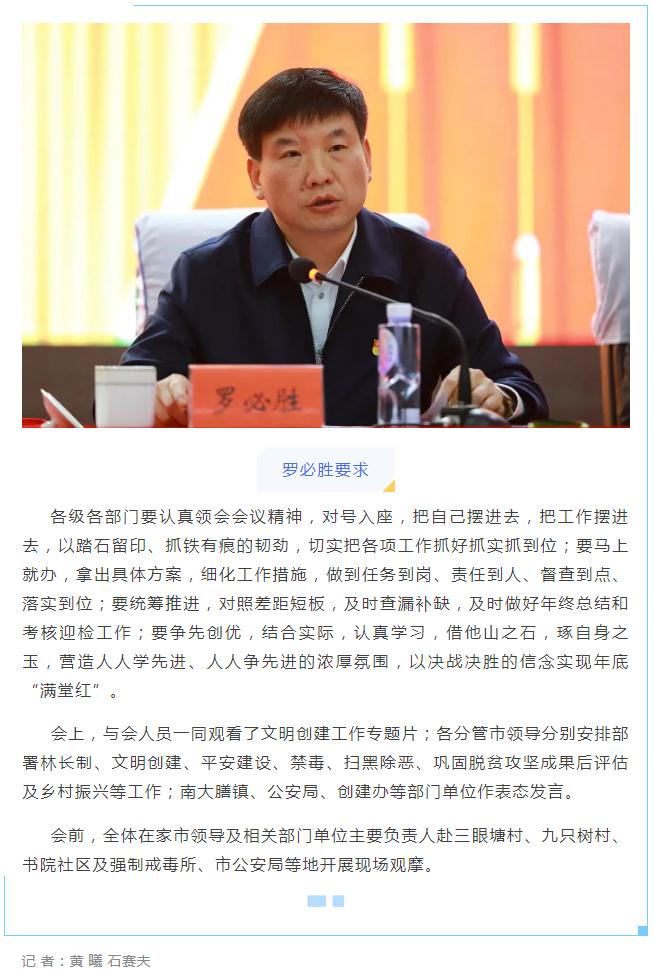 罗必胜

罗必胜要求

各级各部门要认真领会会议精神，对号入座，把自己摆进去，把工作摆进去，以踏石留印、抓铁有痕的韧劲，切实把各项工作抓好抓实抓到位；要马上就办，拿出具体方案，细化工作措施，做到任务到岗、责任到人、督查到点、落实到位；要统筹推进，对照差距短板，及时查漏补缺，及时做好年终总结和考核迎检工作；要争先创优，结合实际，认真学习，借他山之石，琢自身之玉，营造人人学先进、人人争先进的浓厚氛围，以决战决胜的信念实现年底“满堂红”。

会上，与会人员一同观看了文明创建工作专题片；各分管市领导分别安排部署林长制、文明创建、平安建设、禁毒、扫黑除恶、巩固脱贫攻坚成果后评估及乡村振兴等工作；南大膳镇、公安局、创建办等部门单位作表态发言。

会前，全体在家市领导及相关部门单位主要负责人赴三眼塘村、九只树村、书院社区及强制戒毒所、市公安局等地开展现场观摩。

记者：黄曦 石赛夫